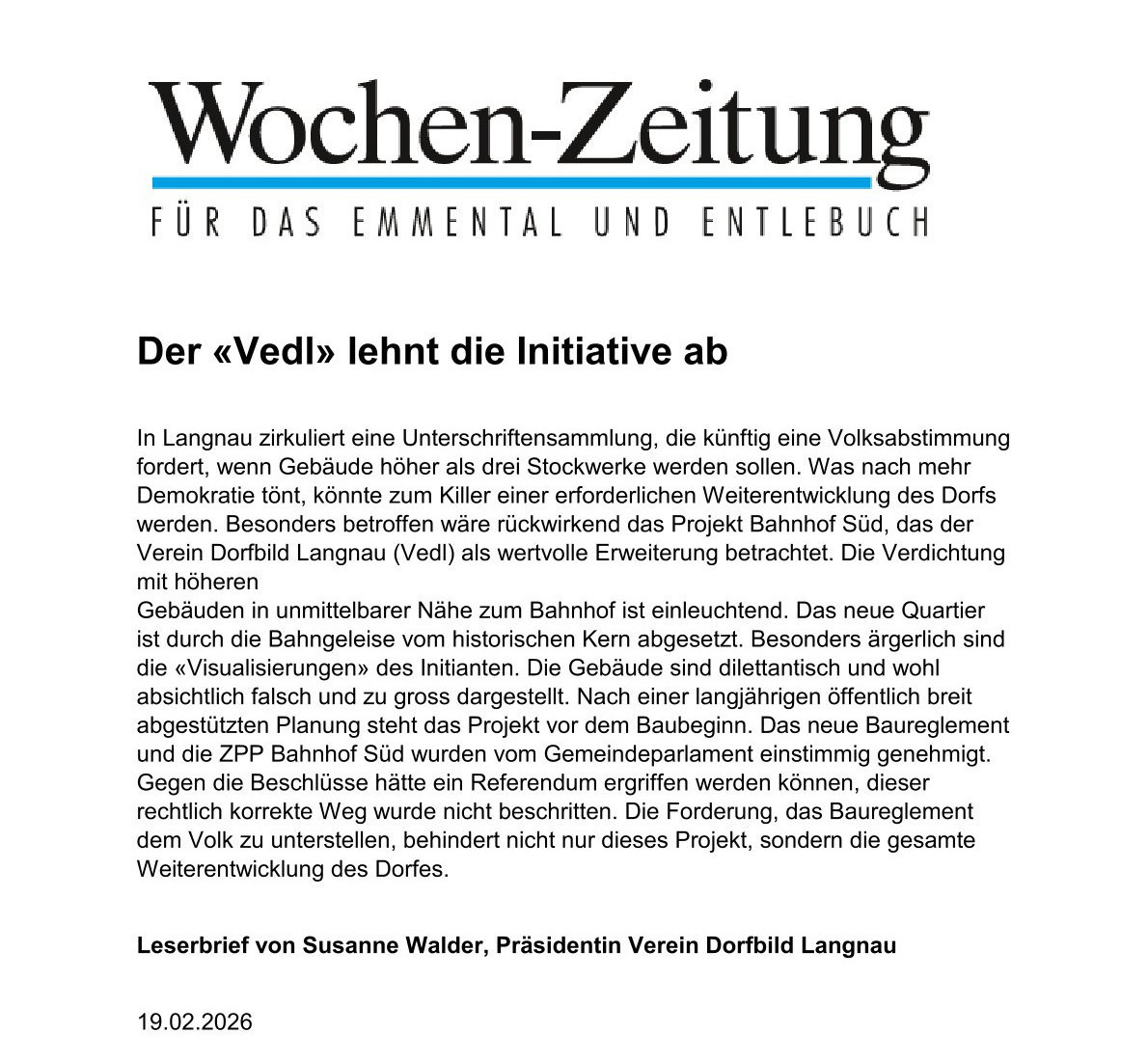 Wochen-Zeitung
FÜR DAS EMMENTAL UND ENTLEBUCH

Der «Vedl» lehnt die Initiative ab

In Langnau zirkuliert eine Unterschriftensammlung, die künftig eine Volksabstimmung fordert, wenn Gebäude höher als drei Stockwerke werden sollen. Was nach mehr Demokratie tönt, könnte zum Killer einer erforderlichen Weiterentwicklung des Dorfs werden. Besonders betroffen wäre rückwirkend das Projekt Bahnhof Süd, das der Verein Dorfbild Langnau (Vedl) als wertvolle Erweiterung betrachtet. Die Verdichtung mit höheren
Gebäuden in unmittelbarer Nähe zum Bahnhof ist einleuchtend. Das neue Quartier ist durch die Bahngeleise vom historischen Kern abgesetzt. Besonders ärgerlich sind die «Visualisierungen» des Initianten. Die Gebäude sind dilettantisch und wohl absichtlich falsch und zu gross dargestellt. Nach einer langjährigen öffentlich breit abgestützten Planung steht das Projekt vor dem Baubeginn. Das neue Baureglement und die ZPP Bahnhof Süd wurden vom Gemeindeparlament einstimmig genehmigt. Gegen die Beschlüsse hätte ein Referendum ergriffen werden können, dieser rechtlich korrekte Weg wurde nicht beschritten. Die Forderung, das Baureglement dem Volk zu unterstellen, behindert nicht nur dieses Projekt, sondern die gesamte Weiterentwicklung des Dorfes.

Leserbrief von Susanne Walder, Präsidentin Verein Dorfbild Langnau

19.02.2026